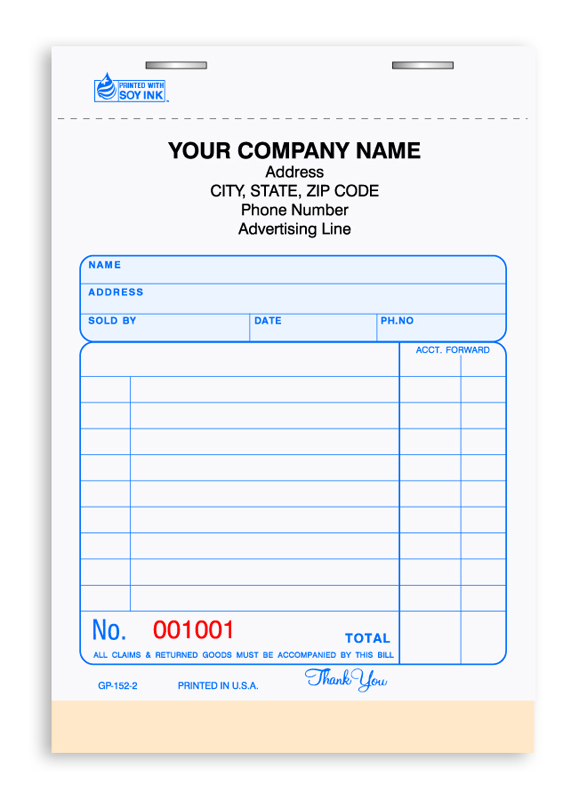 PRINTED WITH SOY INK

YOUR COMPANY NAME
Address
CITY, STATE, ZIP CODE
Phone Number
Advertising Line

NAME

ADDRESS

SOLD BY DATE PH.NO

ACCT. FORWARD

No. 001001 TOTAL

ALL CLAIMS & RETURNED GOODS MUST BE ACCOMPANIED BY THIS BILL

GP-152-2 PRINTED IN U.S.A. Thank You